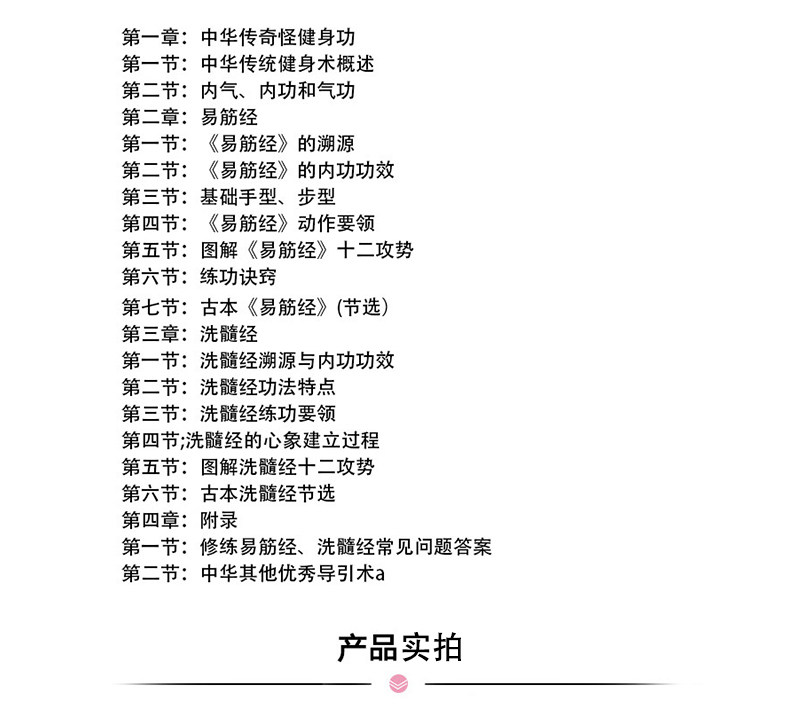 第一章：中华传奇怪健身功
第一节：中华传统健身术概述
第二节：内气、内功和气功
第二章：易筋经
第一节：《易筋经》的溯源
第二节：《易筋经》的内功功效
第三节：基础手型、步型
第四节：《易筋经》动作要领
第五节：图解《易筋经》十二攻势
第六节：练功诀窍
第七节：古本《易筋经》(节选)
第三章：洗髓经
第一节：洗髓经溯源与内功功效
第二节：洗髓经功法特点
第三节：洗髓经练功要领
第四节;洗髓经的心象建立过程
第五节：图解洗髓经十二攻势
第六节：古本洗髓经节选
第四章：附录
第一节：修练易筋经、洗髓经常见问题答案
第二节：中华其他优秀导引术a

产品实拍